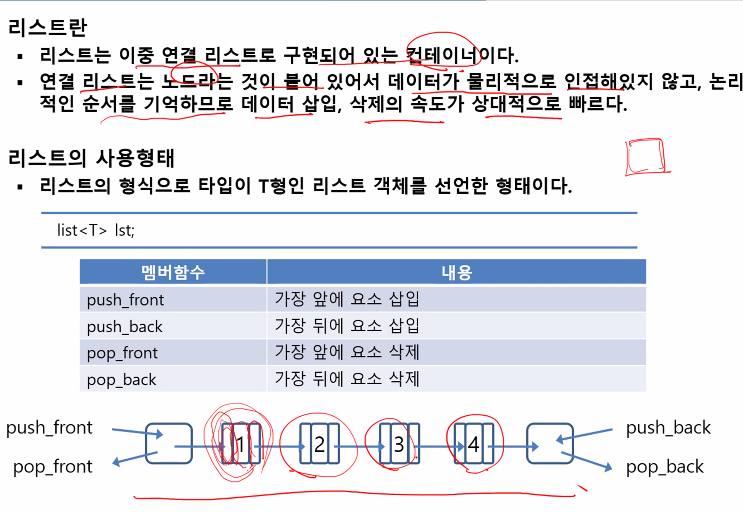 리스트란

▪ 리스트는 이중 연결 리스트로 구현되어 있는 컨테이너이다.

▪ 연결 리스트는 노드라는 것이 붙어 있어서 데이터가 물리적으로 인접해있지 않고, 논리적인 순서를 기억하므로 데이터 삽입, 삭제의 속도가 상대적으로 빠르다.

리스트의 사용형태

▪ 리스트의 형식으로 타입이 T형인 리스트 객체를 선언한 형태이다.

list<T> lst;

| 멤버함수 | 내용 |
|---|---|
| push_front | 가장 앞에 요소 삽입 |
| push_back | 가장 뒤에 요소 삽입 |
| pop_front | 가장 앞에 요소 삭제 |
| pop_back | 가장 뒤에 요소 삭제 |

push_front
pop_front
1
2
3
4
push_back
pop_back